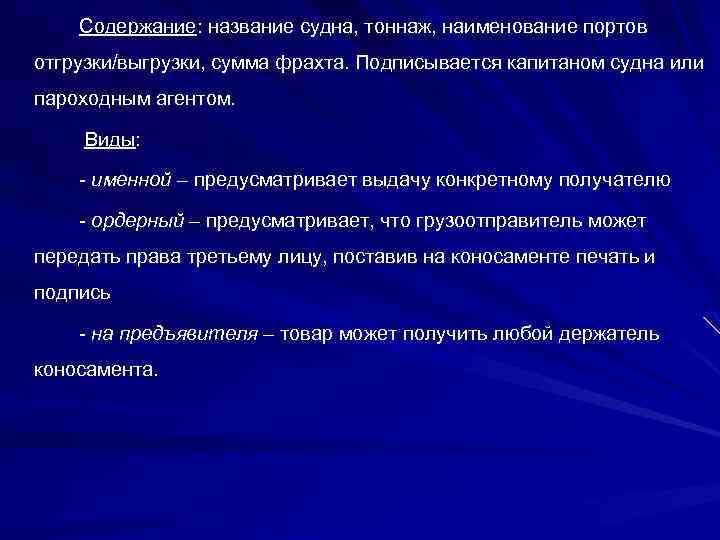 Содержание: название судна, тоннаж, наименование портов отгрузки/выгрузки, сумма фрахта. Подписывается капитаном судна или пароходным агентом.

Виды:

- именной – предусматривает выдачу конкретному получателю

- ордерный – предусматривает, что грузоотправитель может передать права третьему лицу, поставив на коносаменте печать и подпись

- на предъявителя – товар может получить любой держатель коносамента.